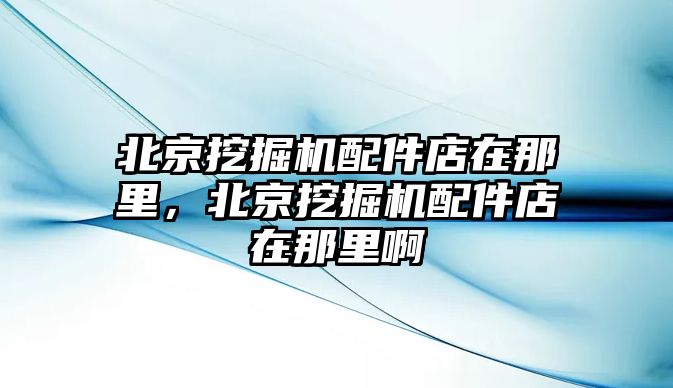 北京挖掘机配件店在那里，北京挖掘机配件店在那里啊